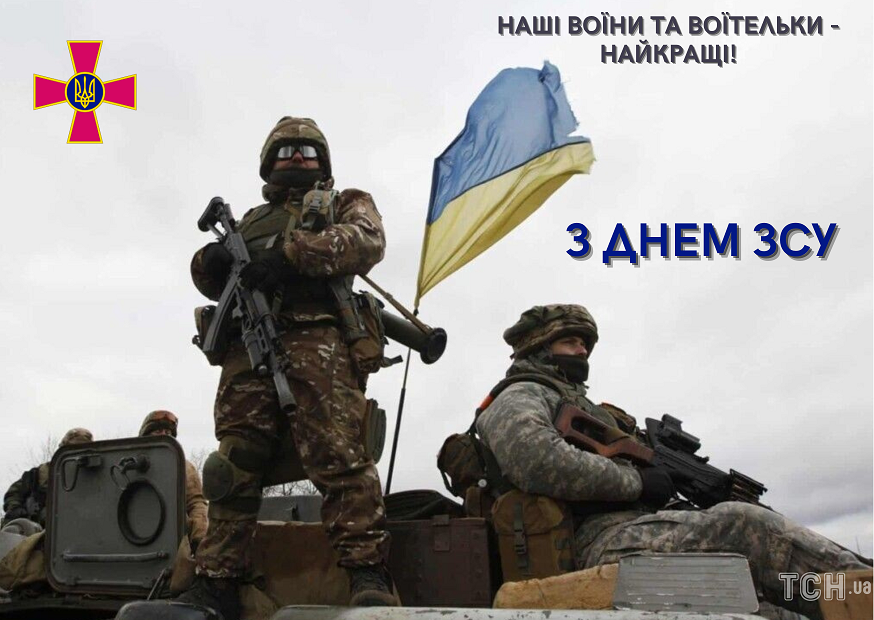 НАШІ ВОЇНИ ТА ВОЇТЕЛЬКИ - НАЙКРАЩІ!

З ДНЕМ ЗСУ

ТСН.ua